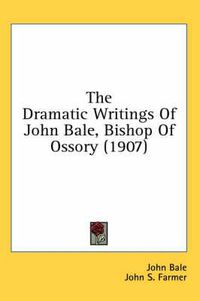 The Dramatic Writings Of John Bale, Bishop Of Ossory (1907)

John Bale
John S. Farmer